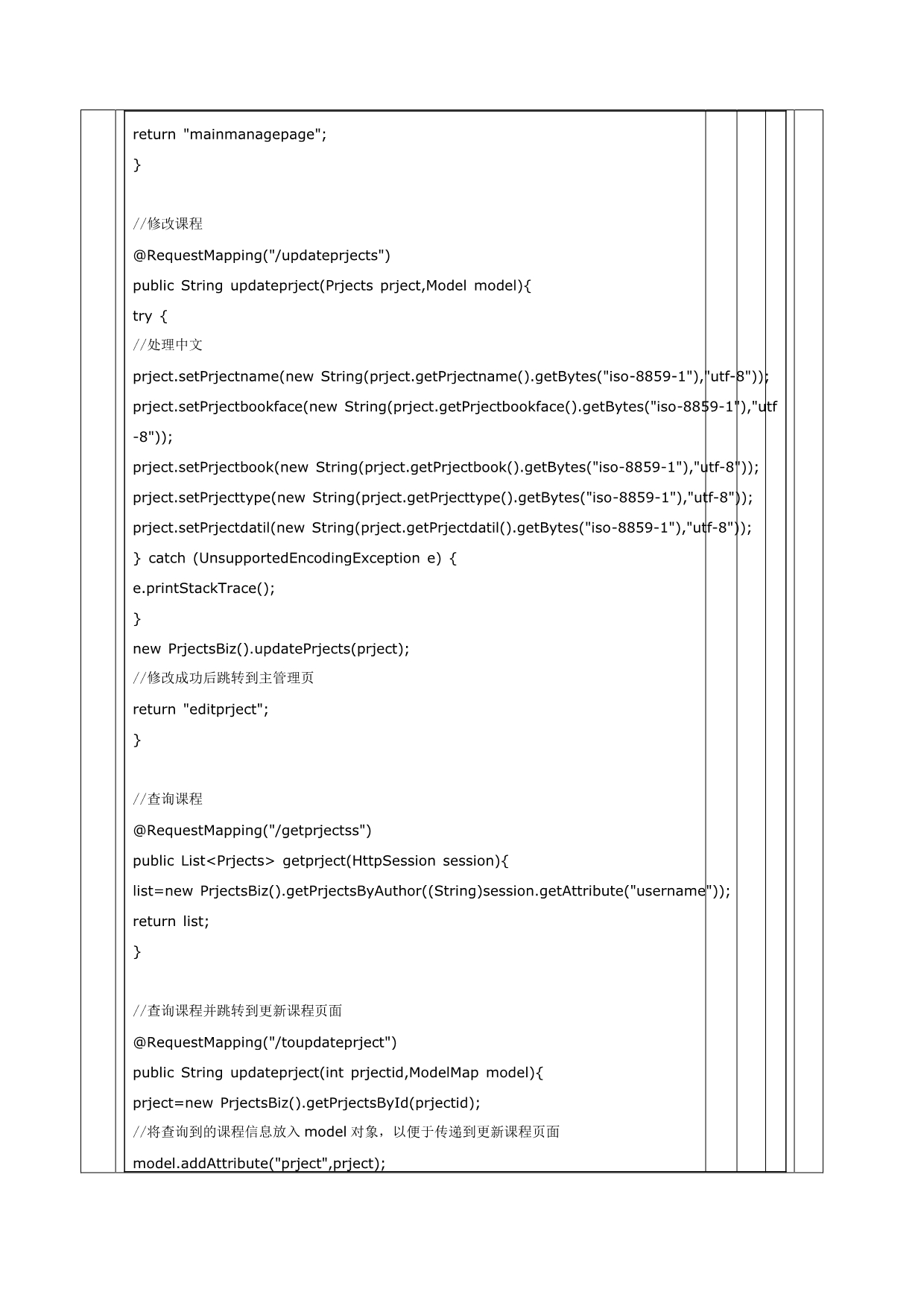 return "mainmanagepage";
}

//修改课程
@RequestMapping("/updateprjects")
public String updateprject(Prjects prject,Model model){
try {
//处理中文
prject.setPrjectname(new String(prject.getPrjectname().getBytes("iso-8859-1"),"utf-8"));
prject.setPrjectbookface(new String(prject.getPrjectbookface().getBytes("iso-8859-1"),"utf-8"));
prject.setPrjectbook(new String(prject.getPrjectbook().getBytes("iso-8859-1"),"utf-8"));
prject.setPrjecttype(new String(prject.getPrjecttype().getBytes("iso-8859-1"),"utf-8"));
prject.setPrjectdatil(new String(prject.getPrjectdatil().getBytes("iso-8859-1"),"utf-8"));
} catch (UnsupportedEncodingException e) {
e.printStackTrace();
}
new PrjectsBiz().updatePrjects(prject);
//修改成功后跳转到主管理页
return "editprject";
}

//查询课程
@RequestMapping("/getprjectss")
public List<Prjects> getprject(HttpSession session){
list=new PrjectsBiz().getPrjectsByAuthor((String)session.getAttribute("username"));
return list;
}

//查询课程并跳转到更新课程页面
@RequestMapping("/toupdateprject")
public String updateprject(int prjectid,ModelMap model){
prject=new PrjectsBiz().getPrjectsById(prjectid);
//将查询到的课程信息放入 model 对象，以便于传递到更新课程页面
model.addAttribute("prject",prject);